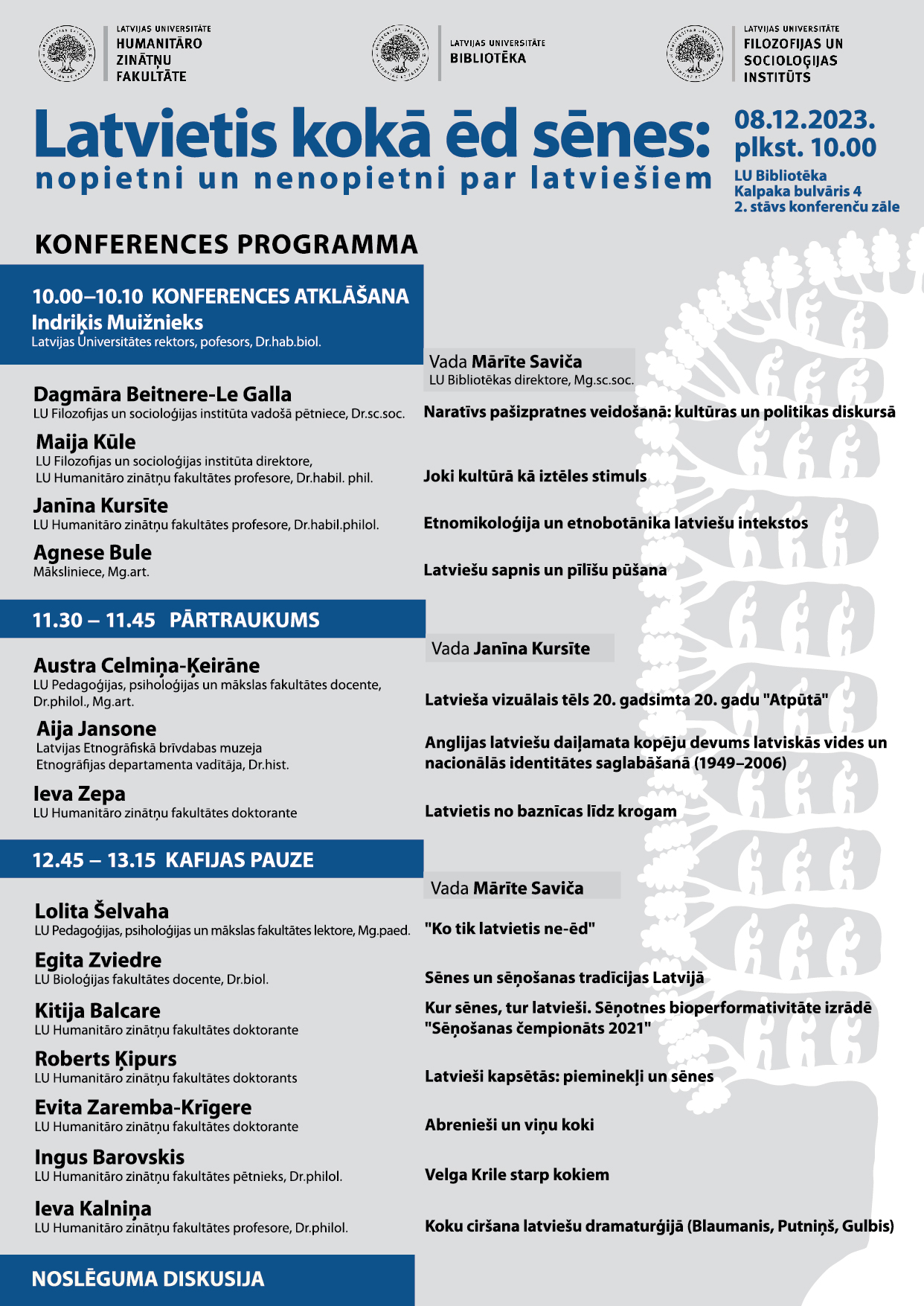 LATVIJAS UNIVERSITĀTE
HUMANITĀRO ZINĀTŅU FAKULTĀTE

LATVIJAS UNIVERSITĀTE
BIBLIOTĒKA

LATVIJAS UNIVERSITĀTE
FILOZOFIJAS UN SOCIOLOĢIJAS INSTITŪTS

Latvietis kokā ēd sēnes:
nopietni un nenopietni par latviešiem

08.12.2023.
plkst. 10.00
LU Bibliotēka
Kalpaka bulvāris 4
2. stāvs konferenču zāle

KONFERENCES PROGRAMMA

10.00–10.10 KONFERENCES ATKLĀŠANA
Indriķis Muižnieks
Latvijas Universitātes rektors, pofesors, Dr.hab.biol.

Vada Mārīte Saviča
LU Bibliotēkas direktore, Mg.sc.soc.

Dagmāra Beitnere-Le Galla
LU Filozofijas un socioloģijas institūta vadošā pētniece, Dr.sc.soc.
Naratīvs pašizpratnes veidošanā: kultūras un politikas diskursā

Maija Kūle
LU Filozofijas un socioloģijas institūta direktore,
LU Humanitāro zinātņu fakultātes profesore, Dr.habil. phil.
Joki kultūrā kā iztēles stimuls

Janīna Kursīte
LU Humanitāro zinātņu fakultātes profesore, Dr.habil.philol.
Etnomikoloģija un etnobotānika latviešu intekstos

Agnese Bule
Māksliniece, Mg.art.
Latviešu sapnis un pīlīšu pūšana

11.30 – 11.45 PĀRTRAUKUMS

Vada Janīna Kursīte

Austra Celmiņa-Ķeirāne
LU Pedagoģijas, psiholoģijas un mākslas fakultātes docente, Dr.philol., Mg.art.
Latvieša vizuālais tēls 20. gadsimta 20. gadu "Atpūtā"

Aija Jansone
Latvijas Etnogrāfiskā brīvdabas muzeja
Etnogrāfijas departamenta vadītāja, Dr.hist.
Anglijas latviešu daiļamata kopēju devums latviskās vides un nacionālās identitātes saglabāšanā (1949–2006)

Ieva Zepa
LU Humanitāro zinātņu fakultātes doktorante
Latvietis no baznīcas līdz krogam

12.45 – 13.15 KAFIJAS PAUZE

Vada Mārīte Saviča

Lolita Šelvaha
LU Pedagoģijas, psiholoģijas un mākslas fakultātes lektore, Mg.paed.
"Ko tik latvietis ne-ēd"

Egita Zviedre
LU Bioloģijas fakultātes docente, Dr.biol.
Sēnes un sēņošanas tradīcijas Latvijā

Kitija Balcare
LU Humanitāro zinātņu fakultātes doktorante
Kur sēnes, tur latvieši. Sēņotnes bioperformativitāte izrādē "Sēņošanas čempionāts 2021"

Roberts Ķipurs
LU Humanitāro zinātņu fakultātes doktorants
Latvieši kapsētās: pieminekļi un sēnes

Evita Zaremba-Krīgere
LU Humanitāro zinātņu fakultātes doktorante
Abrenieši un viņu koki

Ingus Barovskis
LU Humanitāro zinātņu fakultātes pētnieks, Dr.philol.
Velga Krile starp kokiem

Ieva Kalniņa
LU Humanitāro zinātņu fakultātes profesore, Dr.philol.
Koku ciršana latviešu dramaturģijā (Blaumanis, Putniņš, Gulbis)

NOSLĒGUMA DISKUSIJA